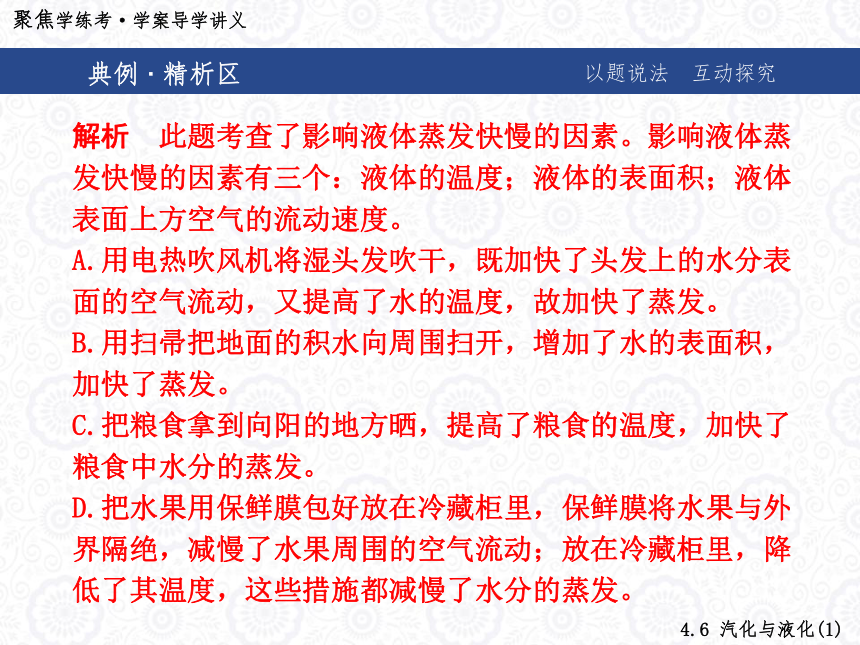 聚焦学练考·学案导学讲义

典例·精析区

以题说法　互动探究

解析　此题考查了影响液体蒸发快慢的因素。影响液体蒸发快慢的因素有三个：液体的温度；液体的表面积；液体表面上方空气的流动速度。

A.用电热吹风机将湿头发吹干，既加快了头发上的水分表面的空气流动，又提高了水的温度，故加快了蒸发。

B.用扫帚把地面的积水向周围扫开，增加了水的表面积，加快了蒸发。

C.把粮食拿到向阳的地方晒，提高了粮食的温度，加快了粮食中水分的蒸发。

D.把水果用保鲜膜包好放在冷藏柜里，保鲜膜将水果与外界隔绝，减慢了水果周围的空气流动；放在冷藏柜里，降低了其温度，这些措施都减慢了水分的蒸发。

4.6 汽化与液化(1)